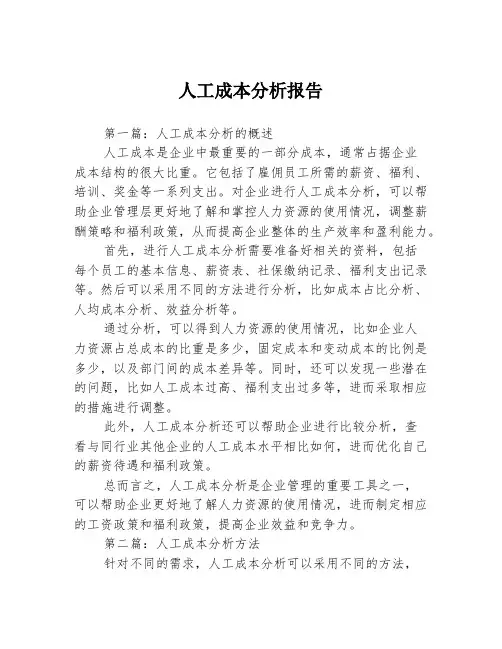 人工成本分析报告

第一篇：人工成本分析的概述

人工成本是企业中最重要的一部分成本，通常占据企业成本结构的很大比重。它包括了雇佣员工所需的薪资、福利、培训、奖金等一系列支出。对企业进行人工成本分析，可以帮助企业管理层更好地了解和掌控人力资源的使用情况，调整薪酬策略和福利政策，从而提高企业整体的生产效率和盈利能力。

首先，进行人工成本分析需要准备好相关的资料，包括每个员工的基本信息、薪资表、社保缴纳记录、福利支出记录等。然后可以采用不同的方法进行分析，比如成本占比分析、人均成本分析、效益分析等。

通过分析，可以得到人力资源的使用情况，比如企业人力资源占总成本的比重是多少，固定成本和变动成本的比例是多少，以及部门间的成本差异等。同时，还可以发现一些潜在的问题，比如人工成本过高、福利支出过多等，进而采取相应的措施进行调整。

此外，人工成本分析还可以帮助企业进行比较分析，查看与同行业其他企业的人工成本水平相比如何，进而优化自己的薪资待遇和福利政策。

总而言之，人工成本分析是企业管理的重要工具之一，可以帮助企业更好地了解人力资源的使用情况，进而制定相应的工资政策和福利政策，提高企业效益和竞争力。

第二篇：人工成本分析方法

针对不同的需求，人工成本分析可以采用不同的方法，